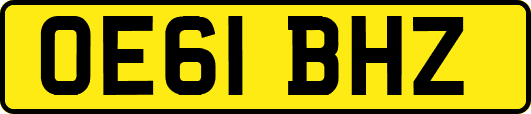 OE61 BHZ